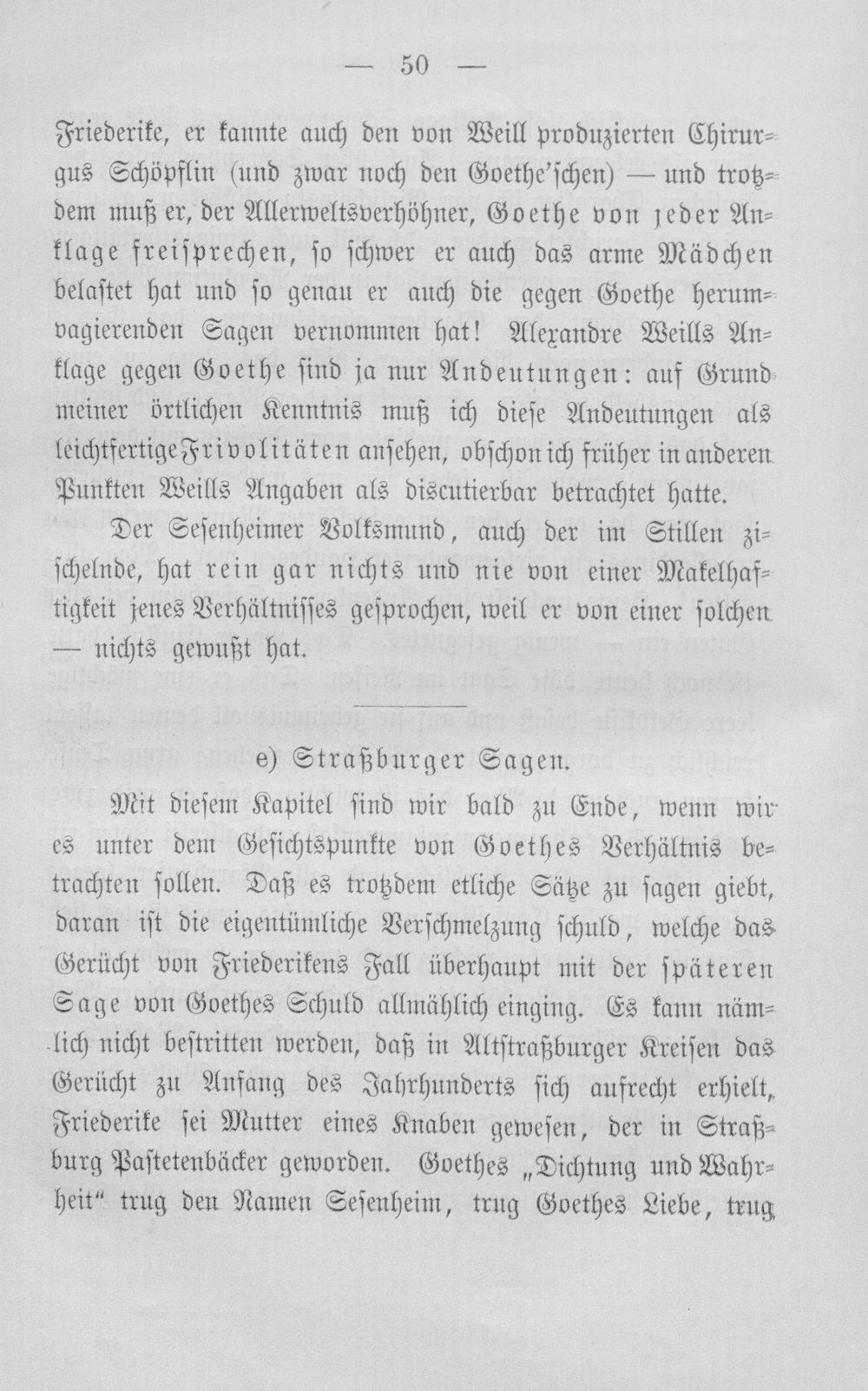 — 50 —

Friederike, er kannte auch den von Weill produzierten Chirurgus Schöpflin (und zwar noch den Goethe'schen) — und trotzdem muß er, der Allerweltsverhöhner, Goethe von jeder Anklage freisprechen, so schwer er auch das arme Mädchen belastet hat und so genau er auch die gegen Goethe herumvagierenden Sagen vernommen hat! Alexandre Weills Anklage gegen Goethe sind ja nur Andeutungen: auf Grund meiner örtlichen Kenntnis muß ich diese Andeutungen als leichtfertige Frivolitäten ansehen, obschon ich früher in anderen Punkten Weills Angaben als discutierbar betrachtet hatte.

Der Sesenheimer Volksmund, auch der im Stillen zischelnde, hat rein gar nichts und nie von einer Makelhaftigkeit jenes Verhältnisses gesprochen, weil er von einer solchen — nichts gewußt hat.

e) Straßburger Sagen.

Mit diesem Kapitel sind wir bald zu Ende, wenn wir es unter dem Gesichtspunkte von Goethes Verhältnis betrachten sollen. Daß es trotzdem etliche Sätze zu sagen giebt, daran ist die eigentümliche Verschmelzung schuld, welche das Gerücht von Friederikens Fall überhaupt mit der späteren Sage von Goethes Schuld allmählich einging. Es kann nämlich nicht bestritten werden, daß in Altstraßburger Kreisen das Gerücht zu Anfang des Jahrhunderts sich aufrecht erhielt, Friederike sei Mutter eines Knaben gewesen, der in Straßburg Pastetenbäcker geworden. Goethes „Dichtung und Wahrheit" trug den Namen Sesenheim, trug Goethes Liebe, trug